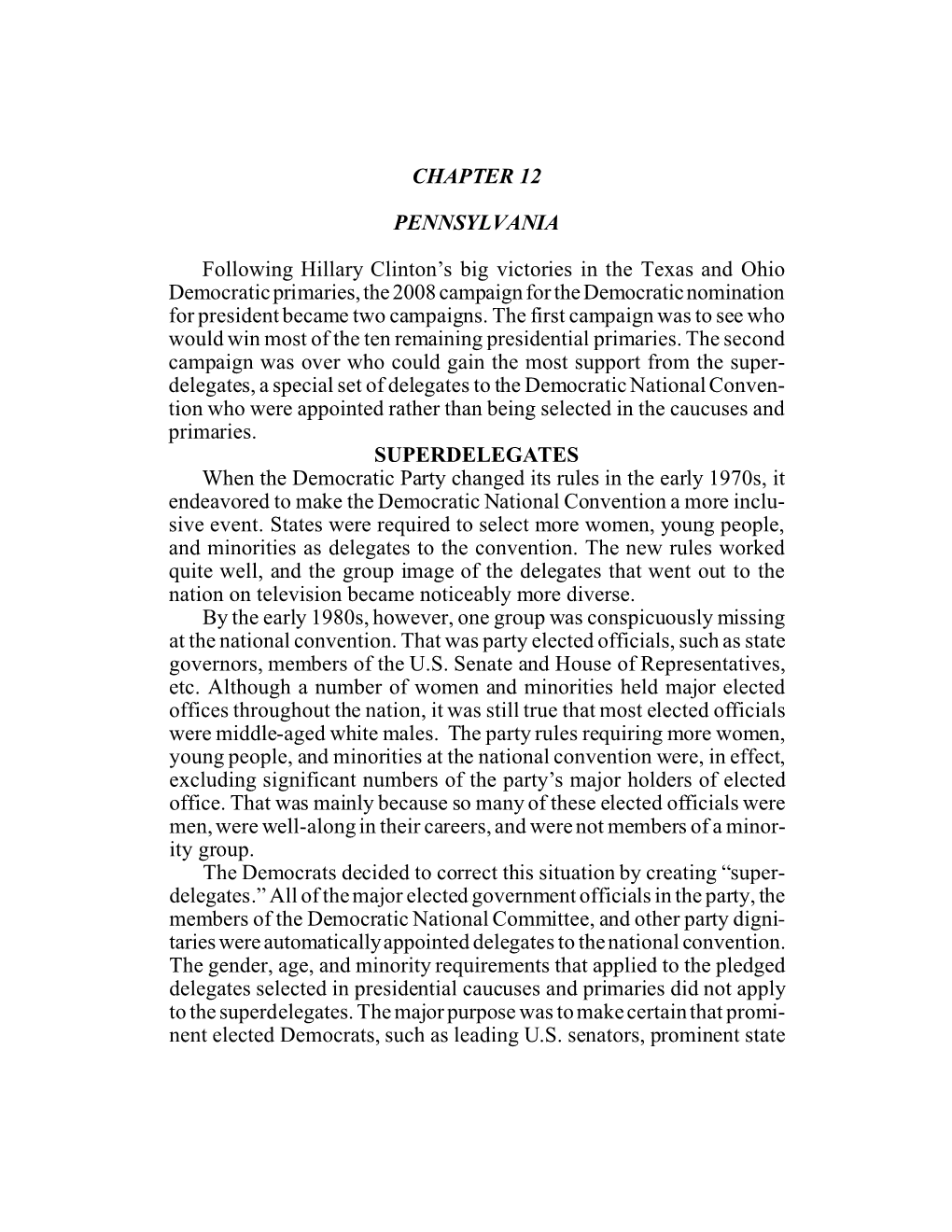 CHAPTER 12

PENNSYLVANIA

Following Hillary Clinton's big victories in the Texas and Ohio Democratic primaries, the 2008 campaign for the Democratic nomination for president became two campaigns. The first campaign was to see who would win most of the ten remaining presidential primaries. The second campaign was over who could gain the most support from the superdelegates, a special set of delegates to the Democratic National Convention who were appointed rather than being selected in the caucuses and primaries.

SUPERDELEGATES

When the Democratic Party changed its rules in the early 1970s, it endeavored to make the Democratic National Convention a more inclusive event. States were required to select more women, young people, and minorities as delegates to the convention. The new rules worked quite well, and the group image of the delegates that went out to the nation on television became noticeably more diverse.

By the early 1980s, however, one group was conspicuously missing at the national convention. That was party elected officials, such as state governors, members of the U.S. Senate and House of Representatives, etc. Although a number of women and minorities held major elected offices throughout the nation, it was still true that most elected officials were middle-aged white males. The party rules requiring more women, young people, and minorities at the national convention were, in effect, excluding significant numbers of the party's major holders of elected office. That was mainly because so many of these elected officials were men, were well-along in their careers, and were not members of a minority group.

The Democrats decided to correct this situation by creating "superdelegates." All of the major elected government officials in the party, the members of the Democratic National Committee, and other party dignitaries were automatically appointed delegates to the national convention. The gender, age, and minority requirements that applied to the pledged delegates selected in presidential caucuses and primaries did not apply to the superdelegates. The major purpose was to make certain that prominent elected Democrats, such as leading U.S. senators, prominent state